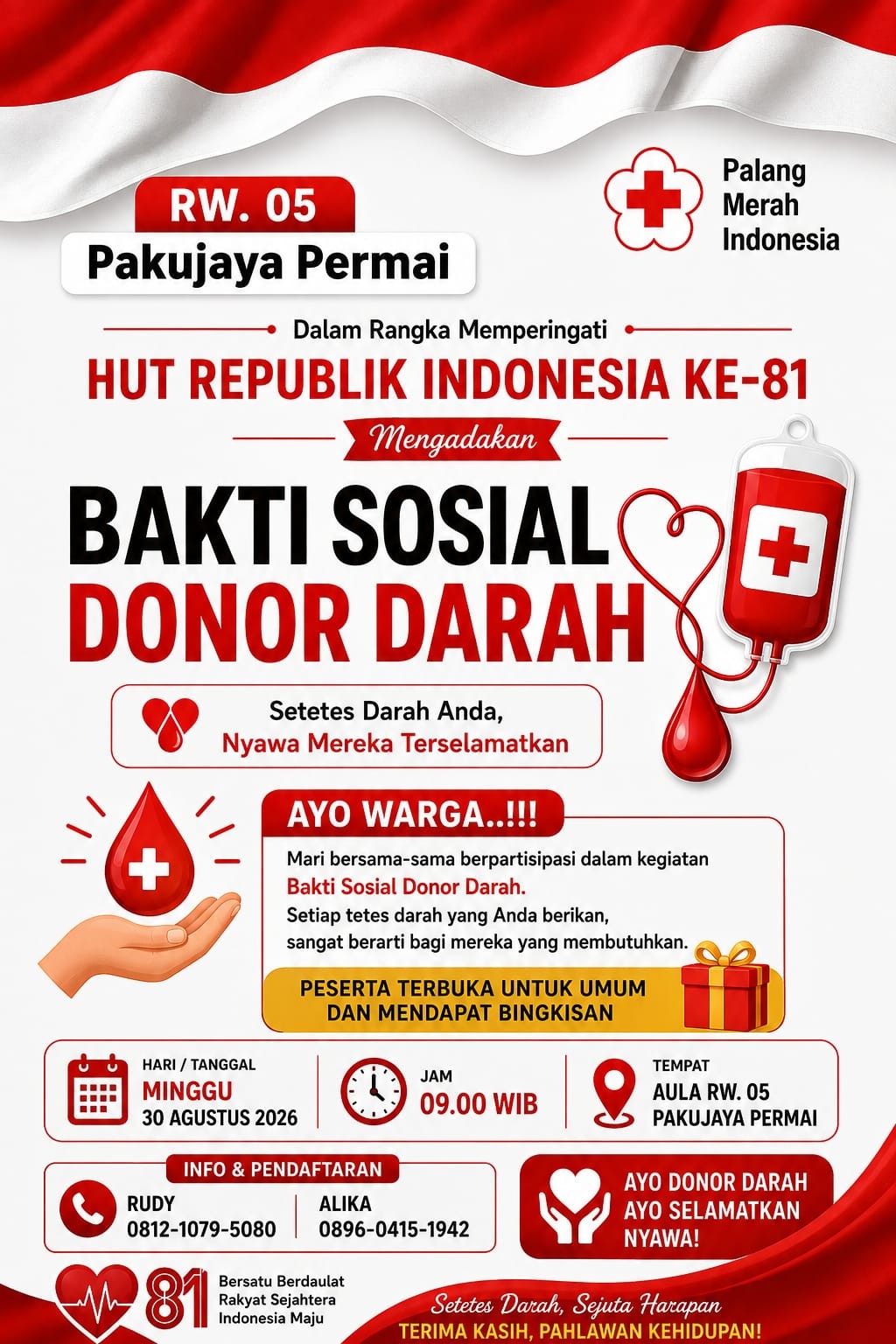 RW. 05
Pakujaya Permai

Palang Merah Indonesia

Dalam Rangka Memperingati
HUT REPUBLIK INDONESIA KE-81
Mengadakan
BAKTI SOSIAL
DONOR DARAH

Setetes Darah Anda,
Nyawa Mereka Terselamatkan

AYO WARGA..!!!
Mari bersama-sama berpartisipasi dalam kegiatan Bakti Sosial Donor Darah.
Setiap tetes darah yang Anda berikan, sangat berarti bagi mereka yang membutuhkan.

PESERTA TERBUKA UNTUK UMUM DAN MENDAPAT BINGKISAN

HARI / TANGGAL
MINGGU
30 AGUSTUS 2026

JAM
09.00 WIB

TEMPAT
AULA RW. 05
PAKUJAYA PERMAI

INFO & PENDAFTARAN
RUDY
0812-1079-5080
ALIKA
0896-0415-1942

AYO DONOR DARAH
AYO SELAMATKAN NYAWA!

81
Bersatu Berdaulat
Rakyat Sejahtera
Indonesia Maju

Setetes Darah, Sejuta Harapan
TERIMA KASIH, PAHLAWAN KEHIDUPAN!